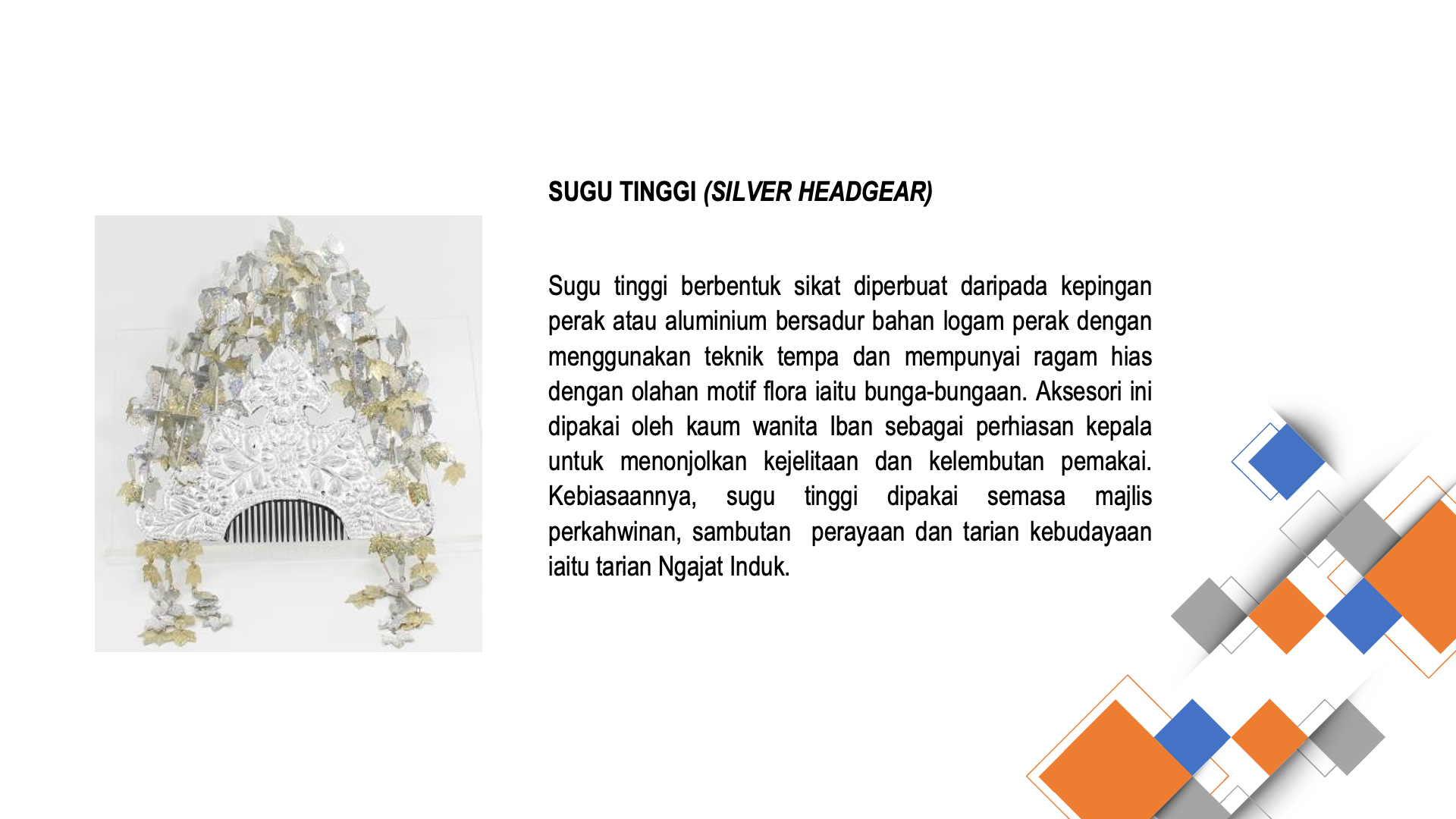 SUGU TINGGI (SILVER HEADGEAR)

Sugu tinggi berbentuk sikat diperbuat daripada kepingan perak atau aluminium bersadur bahan logam perak dengan menggunakan teknik tempa dan mempunyai ragam hias dengan olahan motif flora iaitu bunga-bungaan. Aksesori ini dipakai oleh kaum wanita Iban sebagai perhiasan kepala untuk menonjolkan kejelitaan dan kelembutan pemakai. Kebiasaannya, sugu tinggi dipakai semasa majlis perkahwinan, sambutan perayaan dan tarian kebudayaan iaitu tarian Ngajat Induk.